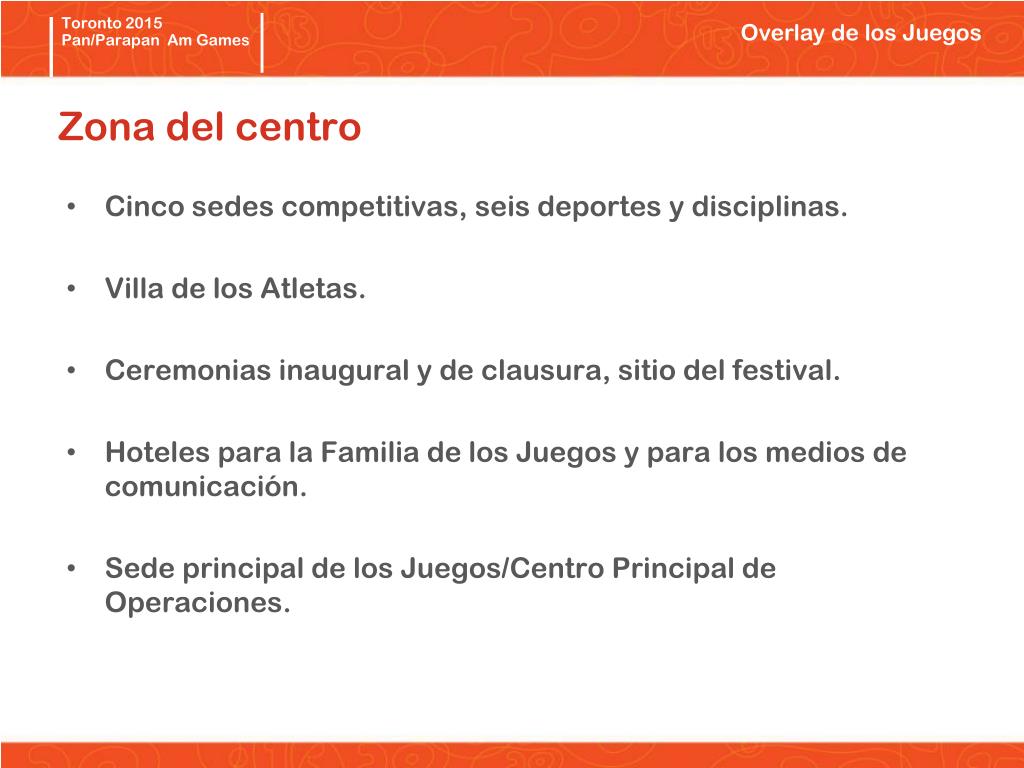 Toronto 2015
Pan/Parapan Am Games

Overlay de los Juegos

Zona del centro

• Cinco sedes competitivas, seis deportes y disciplinas.

• Villa de los Atletas.

• Ceremonias inaugural y de clausura, sitio del festival.

• Hoteles para la Familia de los Juegos y para los medios de comunicación.

• Sede principal de los Juegos/Centro Principal de Operaciones.